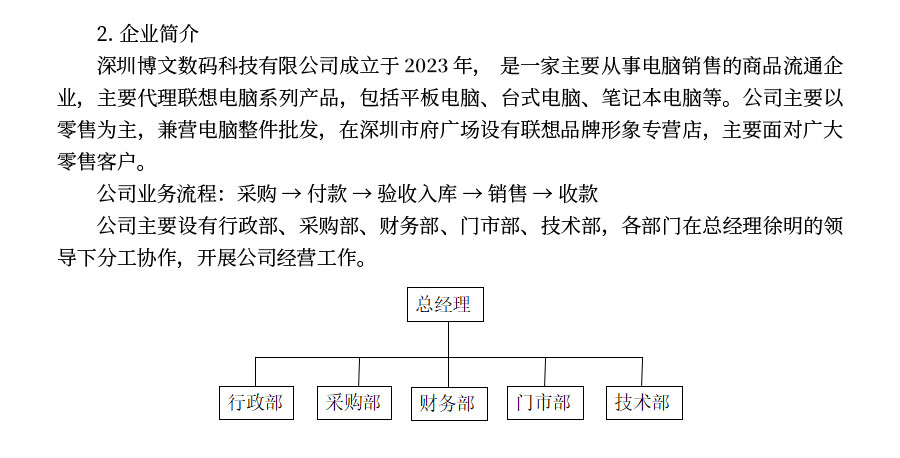 2. 企业简介

深圳博文数码科技有限公司成立于 2023 年， 是一家主要从事电脑销售的商品流通企业，主要代理联想电脑系列产品，包括平板电脑、台式电脑、笔记本电脑等。公司主要以零售为主，兼营电脑整件批发，在深圳市府广场设有联想品牌形象专营店，主要面对广大零售客户。

公司业务流程：采购 → 付款 → 验收入库 → 销售 → 收款

公司主要设有行政部、采购部、财务部、门市部、技术部，各部门在总经理徐明的领导下分工协作，开展公司经营工作。

总经理

行政部
采购部
财务部
门市部
技术部